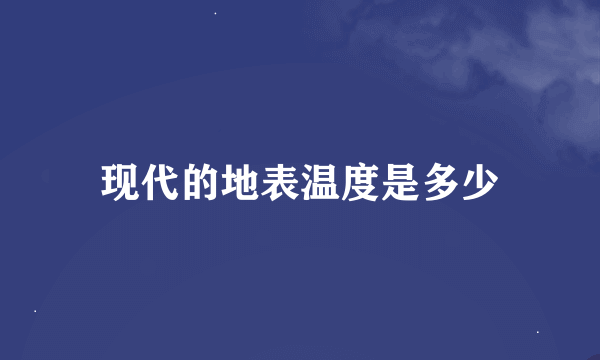 现代的地表温度是多少